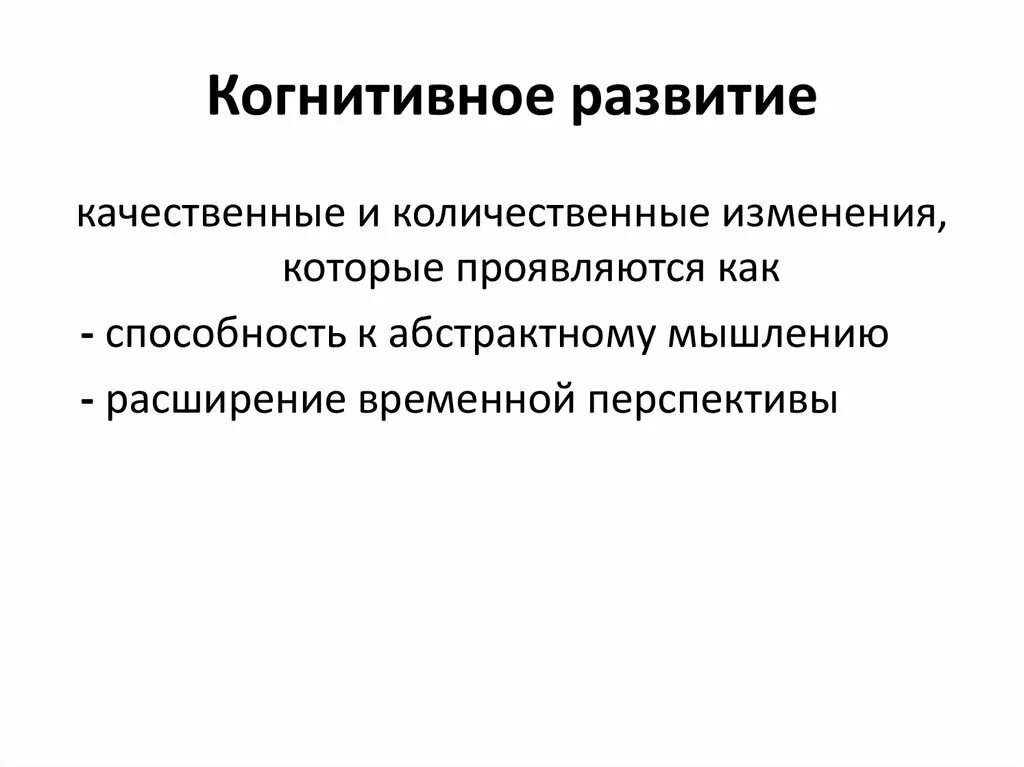 Когнитивное развитие

качественные и количественные изменения, которые проявляются как

- способность к абстрактному мышлению

- расширение временной перспективы